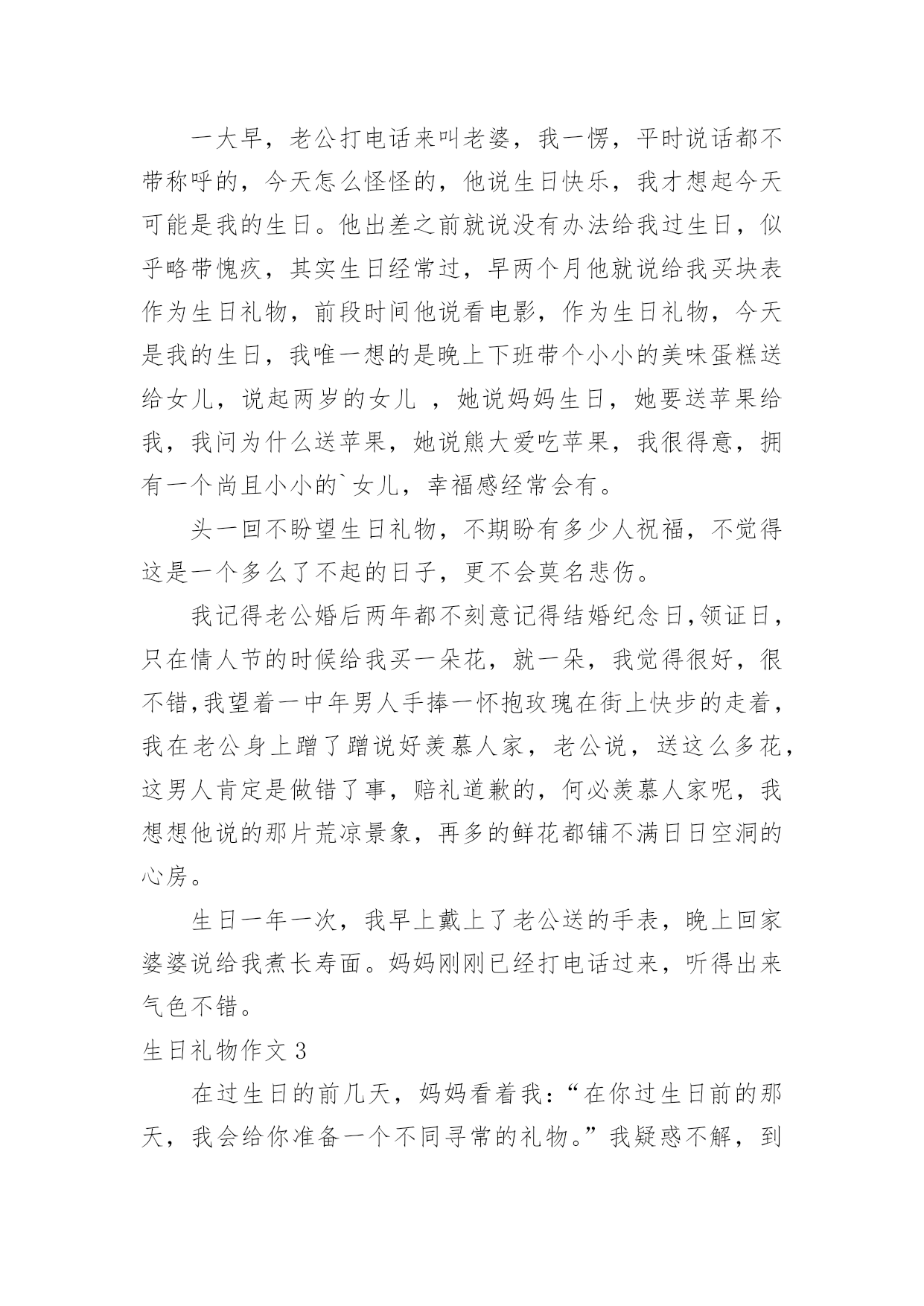 一大早，老公打电话来叫老婆，我一愣，平时说话都不带称呼的，今天怎么怪怪的，他说生日快乐，我才想起今天可能是我的生日。他出差之前就说没有办法给我过生日，似乎略带愧疚，其实生日经常过，早两个月他就说给我买块表作为生日礼物，前段时间他说看电影，作为生日礼物，今天是我的生日，我唯一想的是晚上下班带个小小的美味蛋糕送给女儿，说起两岁的女儿 ，她说妈妈生日，她要送苹果给我，我问为什么送苹果，她说熊大爱吃苹果，我很得意，拥有一个尚且小小的`女儿，幸福感经常会有。

头一回不盼望生日礼物，不期盼有多少人祝福，不觉得这是一个多么了不起的日子，更不会莫名悲伤。

我记得老公婚后两年都不刻意记得结婚纪念日,领证日，只在情人节的时候给我买一朵花，就一朵，我觉得很好，很不错,我望着一中年男人手捧一怀抱玫瑰在街上快步的走着，我在老公身上蹭了蹭说好羡慕人家，老公说，送这么多花，这男人肯定是做错了事，赔礼道歉的，何必羡慕人家呢，我想想他说的那片荒凉景象，再多的鲜花都铺不满日日空洞的心房。

生日一年一次，我早上戴上了老公送的手表，晚上回家婆婆说给我煮长寿面。妈妈刚刚已经打电话过来，听得出来气色不错。

生日礼物作文 3

在过生日的前几天，妈妈看着我：“在你过生日前的那天，我会给你准备一个不同寻常的礼物。”我疑惑不解，到